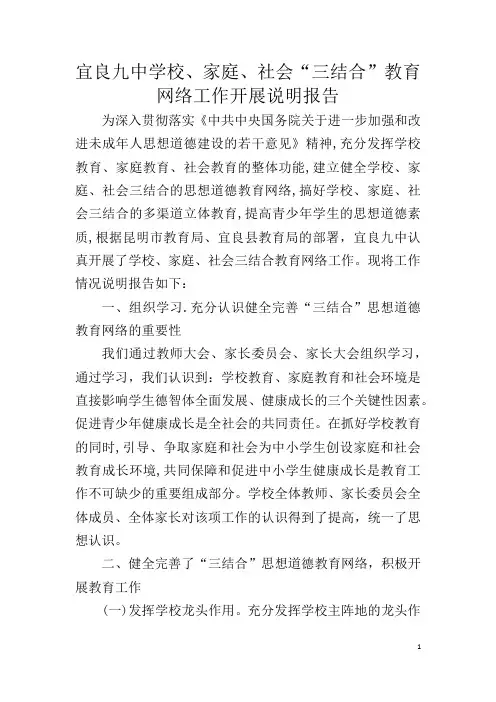 宜良九中学校、家庭、社会“三结合”教育网络工作开展说明报告

为深入贯彻落实《中共中央国务院关于进一步加强和改进未成年人思想道德建设的若干意见》精神，充分发挥学校教育、家庭教育、社会教育的整体功能，建立健全学校、家庭、社会三结合的思想道德教育网络，搞好学校、家庭、社会三结合的多渠道立体教育，提高青少年学生的思想道德素质，根据昆明市教育局、宜良县教育局的部署，宜良九中认真开展了学校、家庭、社会三结合教育网络工作。现将工作情况说明报告如下：

一、组织学习.充分认识健全完善“三结合”思想道德教育网络的重要性

我们通过教师大会、家长委员会、家长大会组织学习，通过学习，我们认识到：学校教育、家庭教育和社会环境是直接影响学生德智体全面发展、健康成长的三个关键性因素。促进青少年健康成长是全社会的共同责任。在抓好学校教育的同时，引导、争取家庭和社会为中小学生创设家庭和社会教育成长环境，共同保障和促进中小学生健康成长是教育工作不可缺少的重要组成部分。学校全体教师、家长委员会全体成员、全体家长对该项工作的认识得到了提高，统一了思想认识。

二、健全完善了“三结合”思想道德教育网络，积极开展教育工作

(一)发挥学校龙头作用。充分发挥学校主阵地的龙头作

1